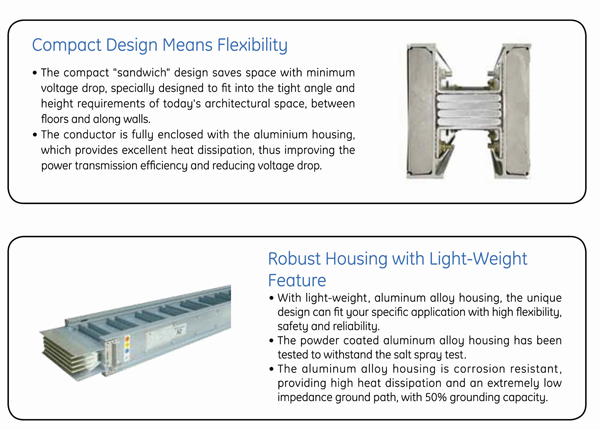 Compact Design Means Flexibility

• The compact "sandwich" design saves space with minimum voltage drop, specially designed to fit into the tight angle and height requirements of today's architectural space, between floors and along walls.
• The conductor is fully enclosed with the aluminium housing, which provides excellent heat dissipation, thus improving the power transmission efficiency and reducing voltage drop.

Robust Housing with Light-Weight Feature

• With light-weight, aluminum alloy housing, the unique design can fit your specific application with high flexibility, safety and reliability.
• The powder coated aluminum alloy housing has been tested to withstand the salt spray test.
• The aluminum alloy housing is corrosion resistant, providing high heat dissipation and an extremely low impedance ground path, with 50% grounding capacity.